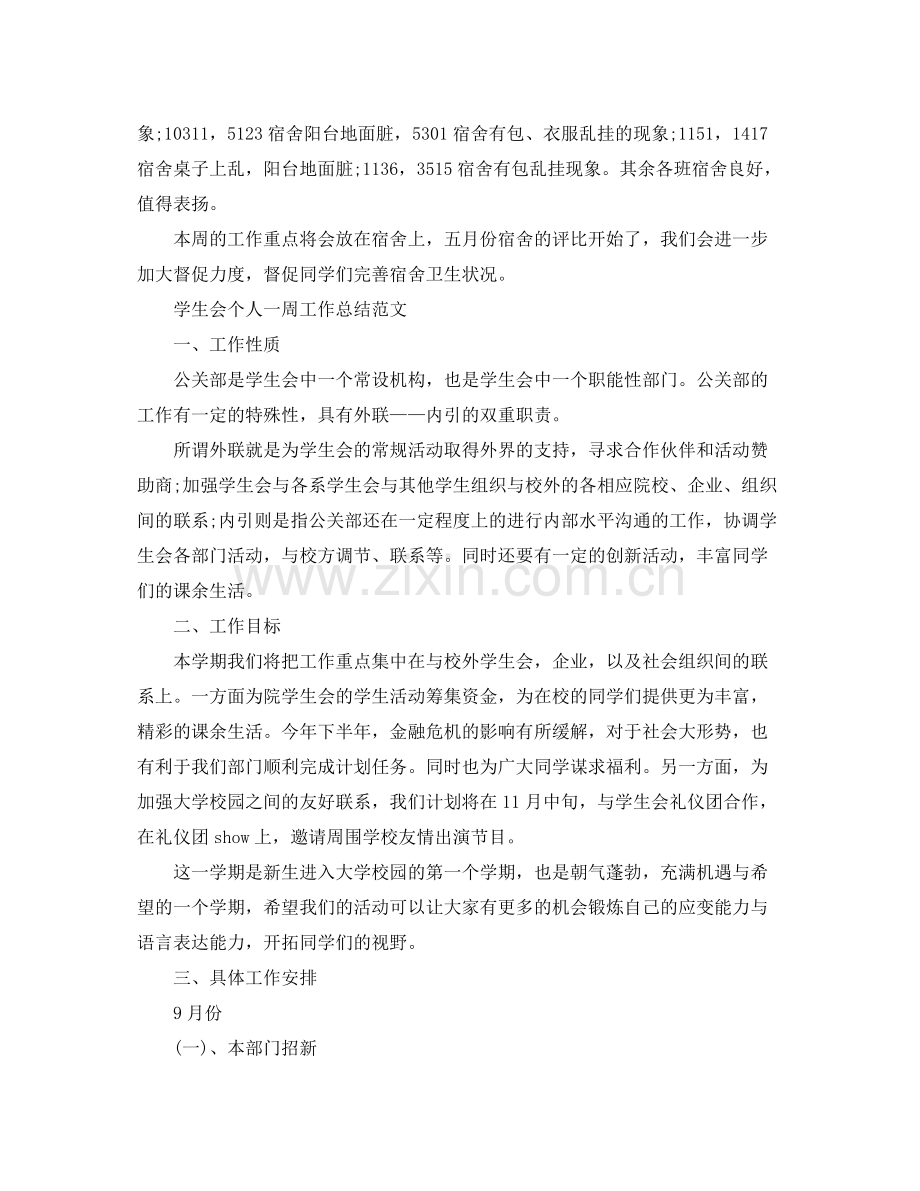 象;10311，5123宿舍阳台地面脏，5301宿舍有包、衣服乱挂的现象;1151，1417宿舍桌子上乱，阳台地面脏;1136，3515宿舍有包乱挂现象。其余各班宿舍良好，值得表扬。

本周的工作重点将会放在宿舍上，五月份宿舍的评比开始了，我们会进一步加大督促力度，督促同学们完善宿舍卫生状况。

学生会个人一周工作总结范文

一、工作性质

公关部是学生会中一个常设机构，也是学生会中一个职能性部门。公关部的工作有一定的特殊性，具有外联——内引的双重职责。

所谓外联就是为学生会的常规活动取得外界的支持，寻求合作伙伴和活动赞助商;加强学生会与各系学生会与其他学生组织与校外的各相应院校、企业、组织间的联系;内引则是指公关部还在一定程度上的进行内部水平沟通的工作，协调学生会各部门活动，与校方调节、联系等。同时还要有一定的创新活动，丰富同学们的课余生活。

二、工作目标

本学期我们将把工作重点集中在与校外学生会，企业，以及社会组织间的联系上。一方面为院学生会的学生活动筹集资金，为在校的同学们提供更为丰富，精彩的课余生活。今年下半年，金融危机的影响有所缓解，对于社会大形势，也有利于我们部门顺利完成计划任务。同时也为广大同学谋求福利。另一方面，为加强大学校园之间的友好联系，我们计划将在11月中旬，与学生会礼仪团合作，在礼仪团show上，邀请周围学校友情出演节目。

这一学期是新生进入大学校园的第一个学期，也是朝气蓬勃，充满机遇与希望的一个学期，希望我们的活动可以让大家有更多的机会锻炼自己的应变能力与语言表达能力，开拓同学们的视野。

三、具体工作安排

9月份

(一)、本部门招新

www.zixin.com.cn